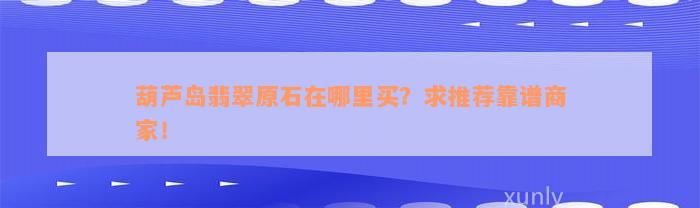 葫芦岛翡翠原石在哪里买？求推荐靠谱商家！

xunly